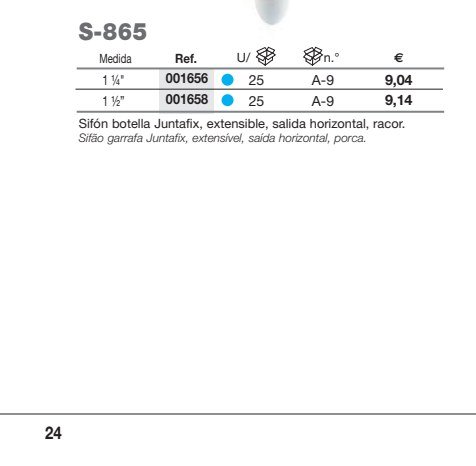 S-865

| Medida | Ref. | U/ | n.° | € |
|---|---|---|---|---|
| 1 ¼" | 001656 | 25 | A-9 | 9,04 |
| 1 ½" | 001658 | 25 | A-9 | 9,14 |

Sifón botella Juntafix, extensible, salida horizontal, racor.
Sifão garrafa Juntafix, extensível, saída horizontal, porca.

24